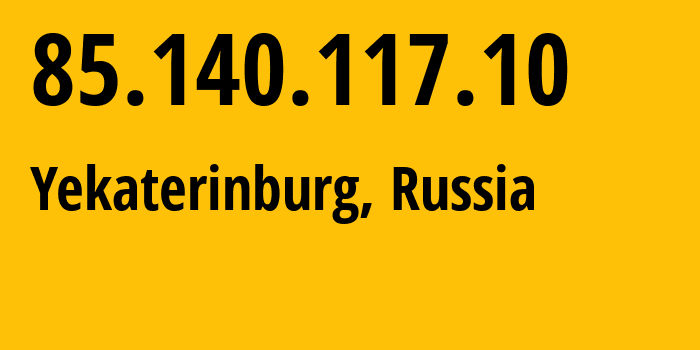 85.140.117.10

Yekaterinburg, Russia